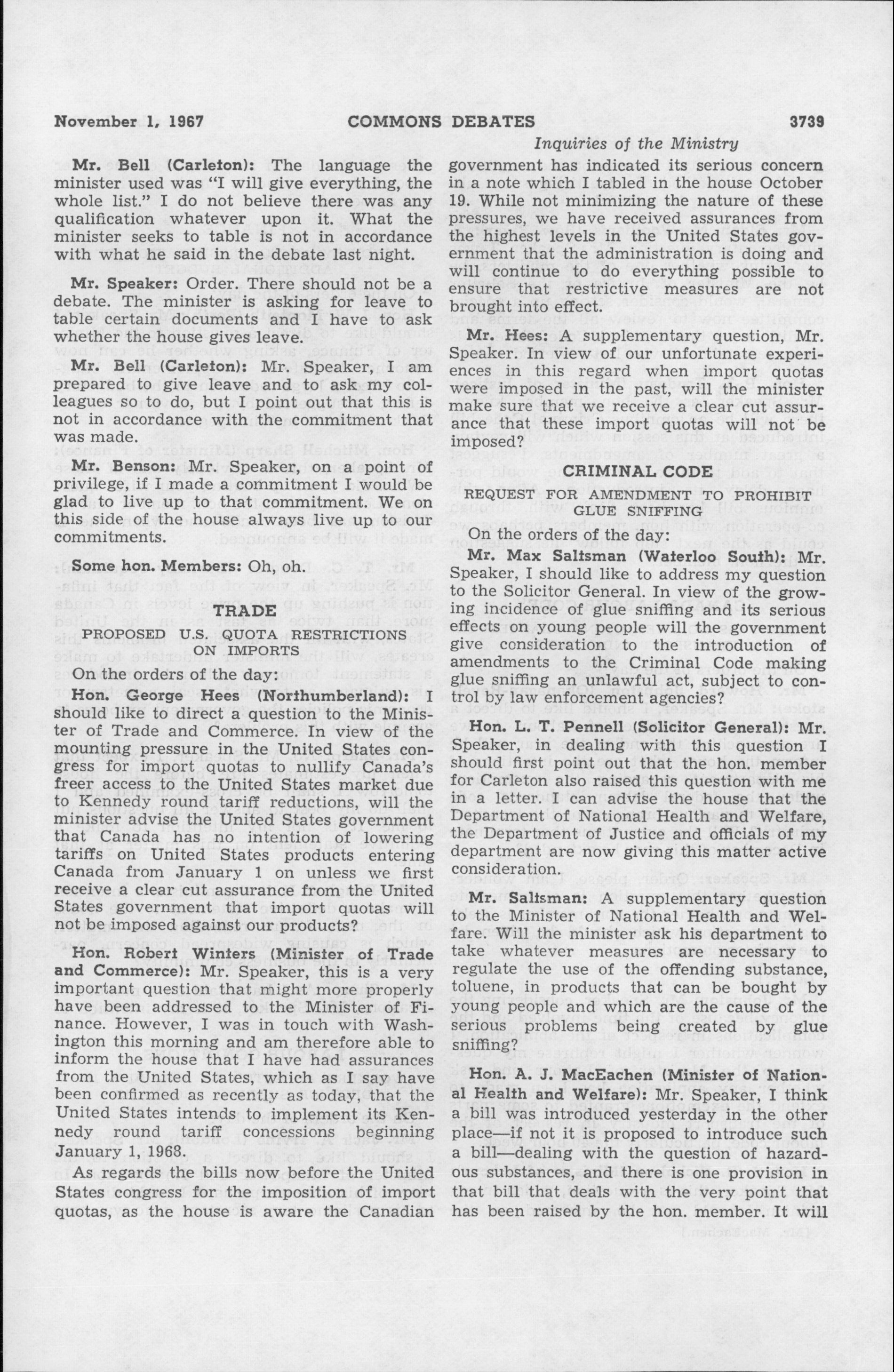 November 1, 1967 COMMONS DEBATES 3739

Inquiries of the Ministry

Mr. Bell (Carleton): The language the minister used was "I will give everything, the whole list." I do not believe there was any qualification whatever upon it. What the minister seeks to table is not in accordance with what he said in the debate last night.

Mr. Speaker: Order. There should not be a debate. The minister is asking for leave to table certain documents and I have to ask whether the house gives leave.

Mr. Bell (Carleton): Mr. Speaker, I am prepared to give leave and to ask my colleagues so to do, but I point out that this is not in accordance with the commitment that was made.

Mr. Benson: Mr. Speaker, on a point of privilege, if I made a commitment I would be glad to live up to that commitment. We on this side of the house always live up to our commitments.

Some hon. Members: Oh, oh.

TRADE

PROPOSED U.S. QUOTA RESTRICTIONS ON IMPORTS

On the orders of the day:

Hon. George Hees (Northumberland): I should like to direct a question to the Minister of Trade and Commerce. In view of the mounting pressure in the United States congress for import quotas to nullify Canada's freer access to the United States market due to Kennedy round tariff reductions, will the minister advise the United States government that Canada has no intention of lowering tariffs on United States products entering Canada from January 1 on unless we first receive a clear cut assurance from the United States government that import quotas will not be imposed against our products?

Hon. Robert Winters (Minister of Trade and Commerce): Mr. Speaker, this is a very important question that might more properly have been addressed to the Minister of Finance. However, I was in touch with Washington this morning and am therefore able to inform the house that I have had assurances from the United States, which as I say have been confirmed as recently as today, that the United States intends to implement its Kennedy round tariff concessions beginning January 1, 1968.

As regards the bills now before the United States congress for the imposition of import quotas, as the house is aware the Canadian government has indicated its serious concern in a note which I tabled in the house October 19. While not minimizing the nature of these pressures, we have received assurances from the highest levels in the United States government that the administration is doing and will continue to do everything possible to ensure that restrictive measures are not brought into effect.

Mr. Hees: A supplementary question, Mr. Speaker. In view of our unfortunate experiences in this regard when import quotas were imposed in the past, will the minister make sure that we receive a clear cut assurance that these import quotas will not be imposed?

CRIMINAL CODE

REQUEST FOR AMENDMENT TO PROHIBIT GLUE SNIFFING

On the orders of the day:

Mr. Max Saltsman (Waterloo South): Mr. Speaker, I should like to address my question to the Solicitor General. In view of the growing incidence of glue sniffing and its serious effects on young people will the government give consideration to the introduction of amendments to the Criminal Code making glue sniffing an unlawful act, subject to control by law enforcement agencies?

Hon. L. T. Pennell (Solicitor General): Mr. Speaker, in dealing with this question I should first point out that the hon. member for Carleton also raised this question with me in a letter. I can advise the house that the Department of National Health and Welfare, the Department of Justice and officials of my department are now giving this matter active consideration.

Mr. Saltsman: A supplementary question to the Minister of National Health and Welfare. Will the minister ask his department to take whatever measures are necessary to regulate the use of the offending substance, toluene, in products that can be bought by young people and which are the cause of the serious problems being created by glue sniffing?

Hon. A. J. MacEachen (Minister of National Health and Welfare): Mr. Speaker, I think a bill was introduced yesterday in the other place—if not it is proposed to introduce such a bill—dealing with the question of hazardous substances, and there is one provision in that bill that deals with the very point that has been raised by the hon. member. It will